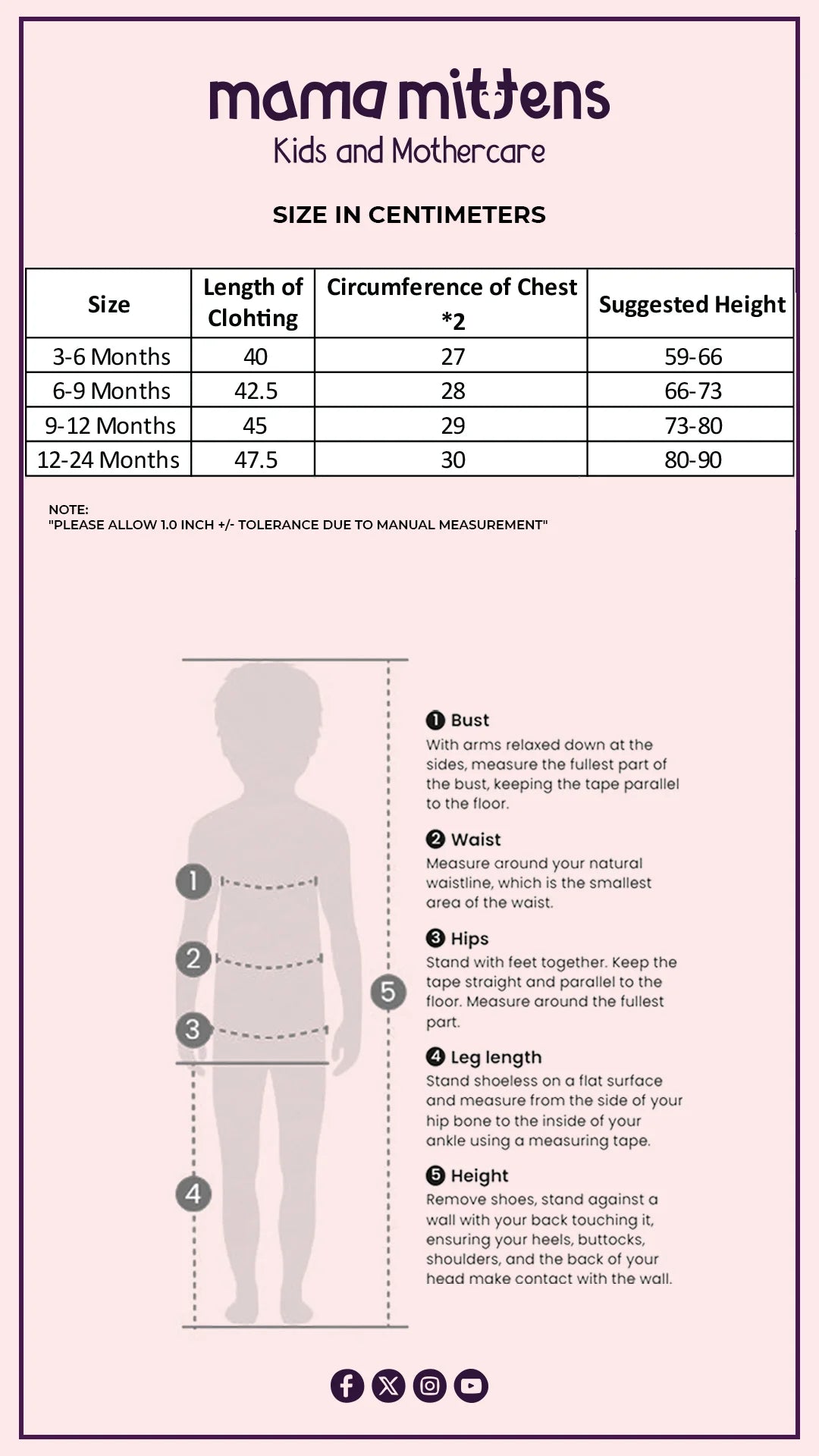 mama mittens
Kids and Mothercare

SIZE IN CENTIMETERS

| Size | Length of Clohting | Circumference of Chest *2 | Suggested Height |
|---|---|---|---|
| 3-6 Months | 40 | 27 | 59-66 |
| 6-9 Months | 42.5 | 28 | 66-73 |
| 9-12 Months | 45 | 29 | 73-80 |
| 12-24 Months | 47.5 | 30 | 80-90 |

NOTE:
"PLEASE ALLOW 1.0 INCH +/- TOLERANCE DUE TO MANUAL MEASUREMENT"

1
2
3
4
5

1 Bust
With arms relaxed down at the sides, measure the fullest part of the bust, keeping the tape parallel to the floor.

2 Waist
Measure around your natural waistline, which is the smallest area of the waist.

3 Hips
Stand with feet together. Keep the tape straight and parallel to the floor. Measure around the fullest part.

4 Leg length
Stand shoeless on a flat surface and measure from the side of your hip bone to the inside of your ankle using a measuring tape.

5 Height
Remove shoes, stand against a wall with your back touching it, ensuring your heels, buttocks, shoulders, and the back of your head make contact with the wall.